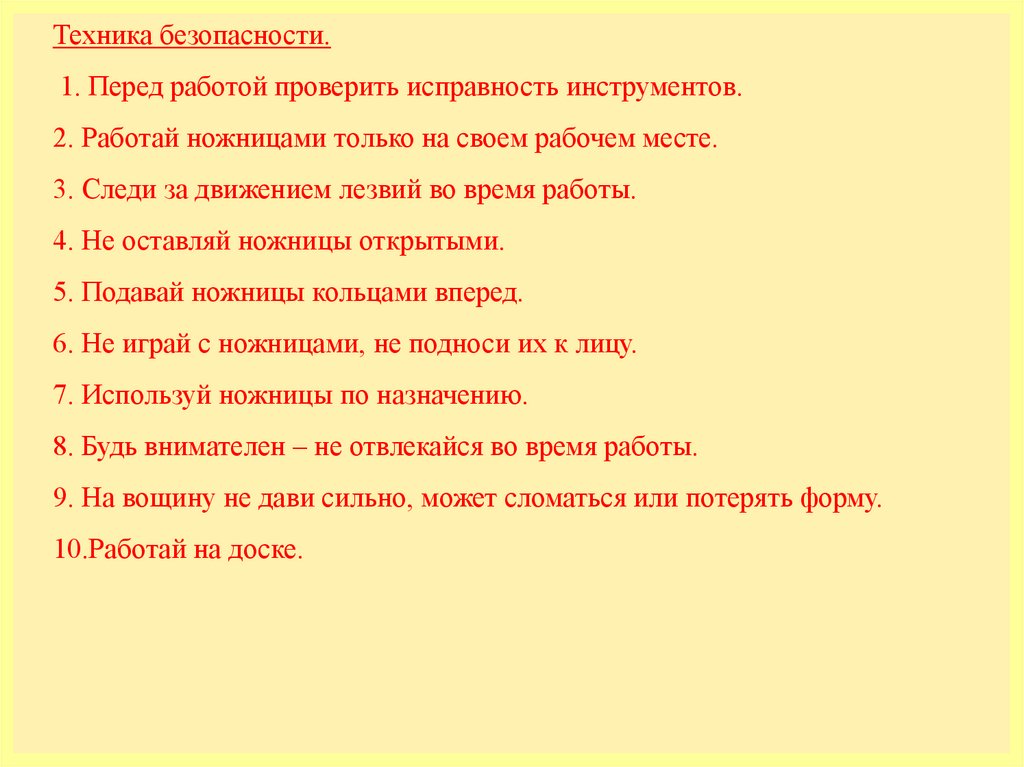 Техника безопасности.

1. Перед работой проверить исправность инструментов.

2. Работай ножницами только на своем рабочем месте.

3. Следи за движением лезвий во время работы.

4. Не оставляй ножницы открытыми.

5. Подавай ножницы кольцами вперед.

6. Не играй с ножницами, не подноси их к лицу.

7. Используй ножницы по назначению.

8. Будь внимателен – не отвлекайся во время работы.

9. На вощину не дави сильно, может сломаться или потерять форму.

10.Работай на доске.